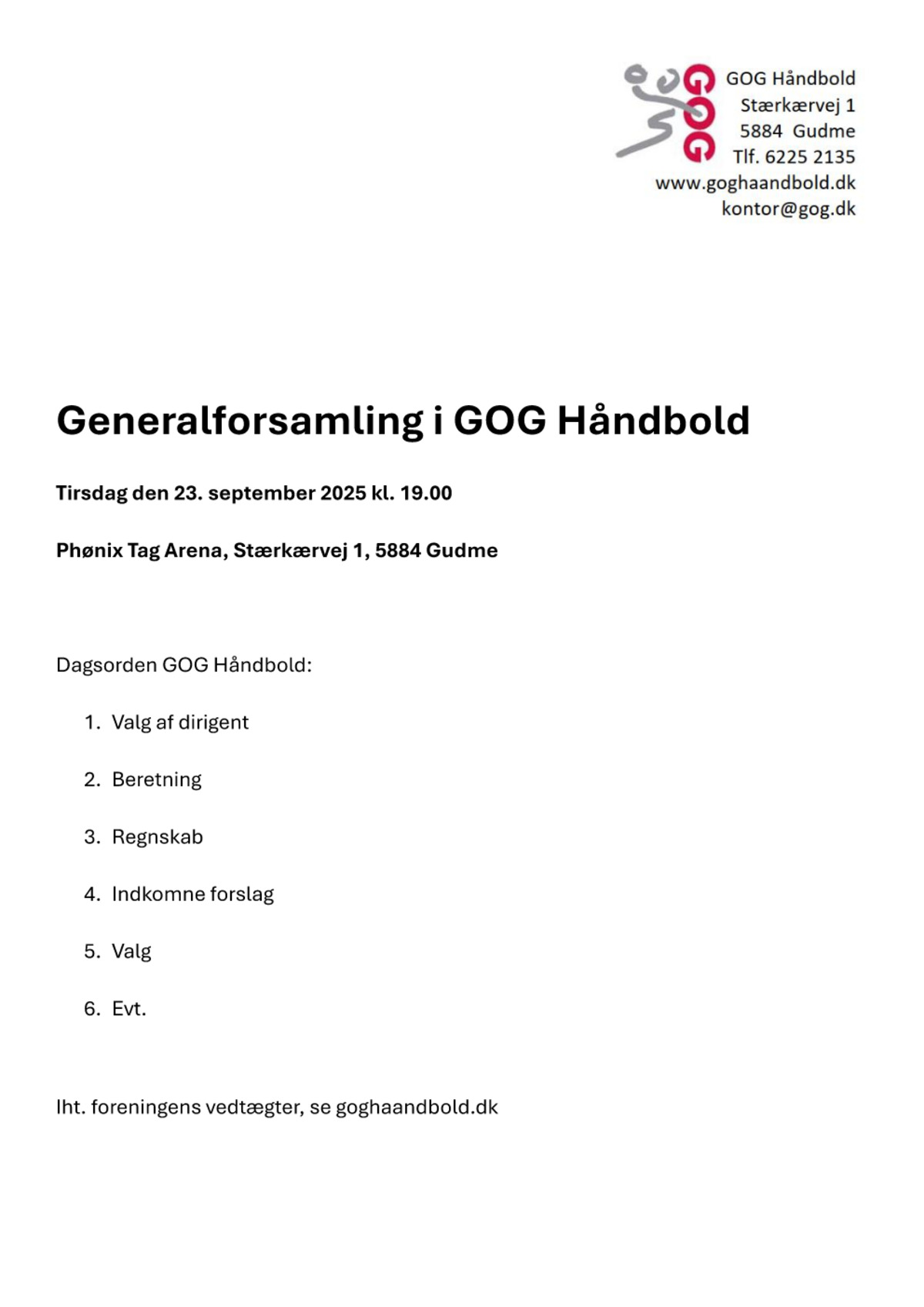 GOG
GOG Håndbold
Stærkærvej 1
5884 Gudme
Tlf. 6225 2135
www.goghaandbold.dk
kontor@gog.dk

Generalforsamling i GOG Håndbold

Tirsdag den 23. september 2025 kl. 19.00

Phønix Tag Arena, Stærkærvej 1, 5884 Gudme

Dagsorden GOG Håndbold:

1. Valg af dirigent
2. Beretning
3. Regnskab
4. Indkomne forslag
5. Valg
6. Evt.

Iht. foreningens vedtægter, se goghaandbold.dk